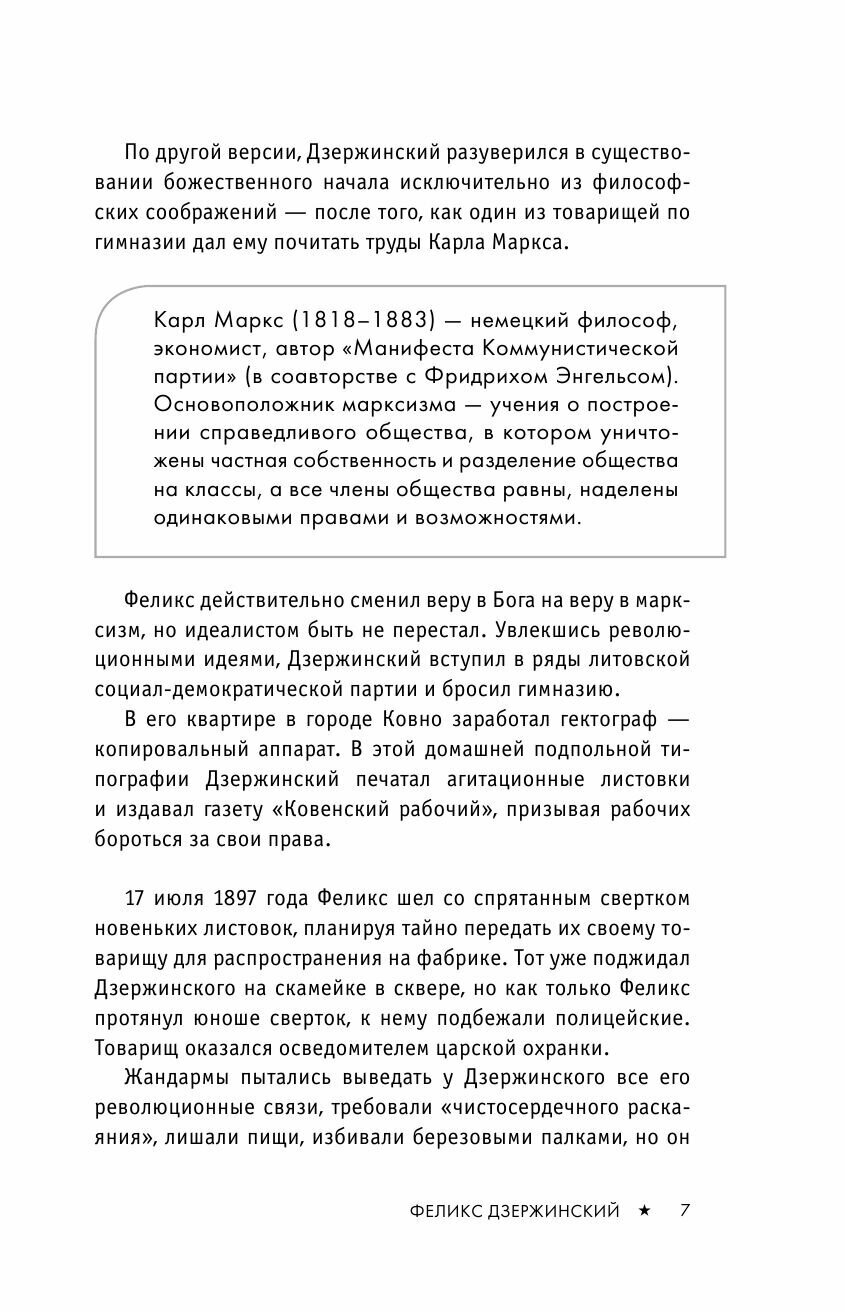 По другой версии, Дзержинский разуверился в существовании божественного начала исключительно из философских соображений — после того, как один из товарищей по гимназии дал ему почитать труды Карла Маркса.

Карл Маркс (1818–1883) — немецкий философ, экономист, автор «Манифеста Коммунистической партии» (в соавторстве с Фридрихом Энгельсом). Основоположник марксизма — учения о построении справедливого общества, в котором уничтожены частная собственность и разделение общества на классы, а все члены общества равны, наделены одинаковыми правами и возможностями.

Феликс действительно сменил веру в Бога на веру в марксизм, но идеалистом быть не перестал. Увлекшись революционными идеями, Дзержинский вступил в ряды литовской социал-демократической партии и бросил гимназию.

В его квартире в городе Ковно заработал гектограф — копировальный аппарат. В этой домашней подпольной типографии Дзержинский печатал агитационные листовки и издавал газету «Ковенский рабочий», призывая рабочих бороться за свои права.

17 июля 1897 года Феликс шел со спрятанным свертком новеньких листовок, планируя тайно передать их своему товарищу для распространения на фабрике. Тот уже поджидал Дзержинского на скамейке в сквере, но как только Феликс протянул юноше сверток, к нему подбежали полицейские. Товарищ оказался осведомителем царской охранки.

Жандармы пытались выведать у Дзержинского все его революционные связи, требовали «чистосердечного раскаяния», лишали пищи, избивали березовыми палками, но он

ФЕЛИКС ДЗЕРЖИНСКИЙ ★ 7